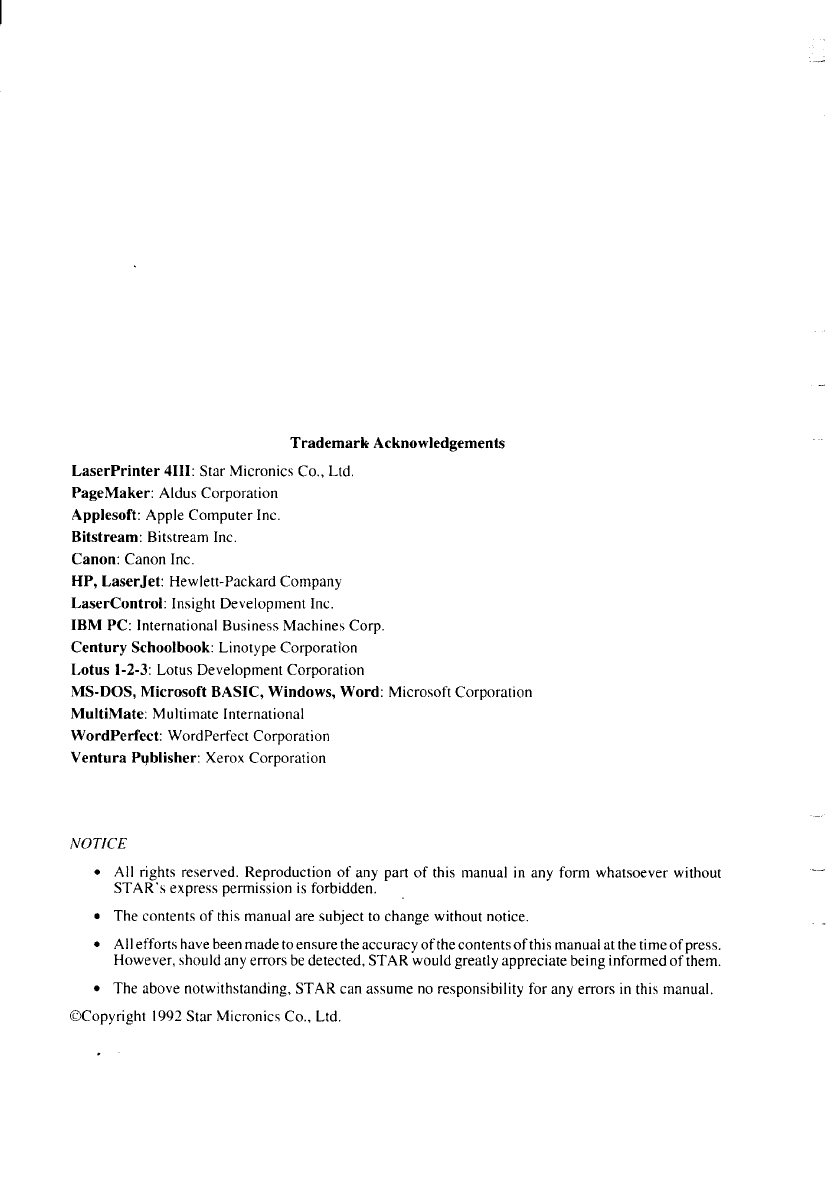 Trademark Acknowledgements

LaserPrinter 4III: Star Micronics Co., Ltd.
PageMaker: Aldus Corporation
Applesoft: Apple Computer Inc.
Bitstream: Bitstream Inc.
Canon: Canon Inc.
HP, LaserJet: Hewlett-Packard Company
LaserControl: Insight Development Inc.
IBM PC: International Business Machines Corp.
Century Schoolbook: Linotype Corporation
Lotus 1-2-3: Lotus Development Corporation
MS-DOS, Microsoft BASIC, Windows, Word: Microsoft Corporation
MultiMate: Multimate International
WordPerfect: WordPerfect Corporation
Ventura Publisher: Xerox Corporation

NOTICE

• All rights reserved. Reproduction of any part of this manual in any form whatsoever without STAR's express permission is forbidden.

• The contents of this manual are subject to change without notice.

• All efforts have been made to ensure the accuracy of the contents of this manual at the time of press. However, should any errors be detected, STAR would greatly appreciate being informed of them.

• The above notwithstanding, STAR can assume no responsibility for any errors in this manual.

©Copyright 1992 Star Micronics Co., Ltd.